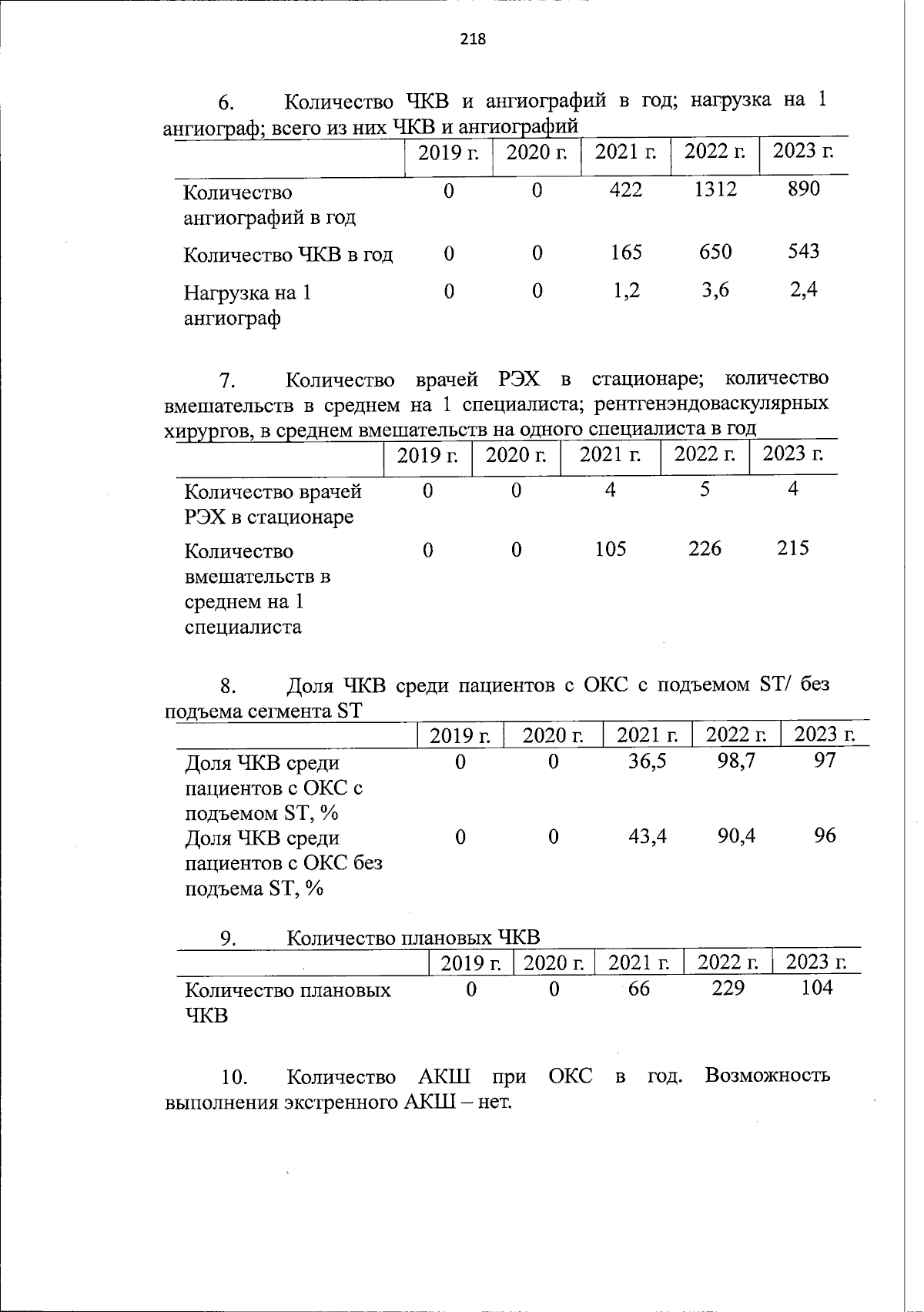 218

6. Количество ЧКВ и ангиографий в год; нагрузка на 1 ангиограф; всего из них ЧКВ и ангиографий

| | 2019 г. | 2020 г. | 2021 г. | 2022 г. | 2023 г. |
|---|---|---|---|---|---|
| Количество ангиографий в год | 0 | 0 | 422 | 1312 | 890 |
| Количество ЧКВ в год | 0 | 0 | 165 | 650 | 543 |
| Нагрузка на 1 ангиограф | 0 | 0 | 1,2 | 3,6 | 2,4 |

7. Количество врачей РЭХ в стационаре; количество вмешательств в среднем на 1 специалиста; рентгенэндоваскулярных хирургов, в среднем вмешательств на одного специалиста в год

| | 2019 г. | 2020 г. | 2021 г. | 2022 г. | 2023 г. |
|---|---|---|---|---|---|
| Количество врачей РЭХ в стационаре | 0 | 0 | 4 | 5 | 4 |
| Количество вмешательств в среднем на 1 специалиста | 0 | 0 | 105 | 226 | 215 |

8. Доля ЧКВ среди пациентов с ОКС с подъемом ST/ без подъема сегмента ST

| | 2019 г. | 2020 г. | 2021 г. | 2022 г. | 2023 г. |
|---|---|---|---|---|---|
| Доля ЧКВ среди пациентов с ОКС с подъемом ST, % | 0 | 0 | 36,5 | 98,7 | 97 |
| Доля ЧКВ среди пациентов с ОКС без подъема ST, % | 0 | 0 | 43,4 | 90,4 | 96 |

9. Количество плановых ЧКВ

| | 2019 г. | 2020 г. | 2021 г. | 2022 г. | 2023 г. |
|---|---|---|---|---|---|
| Количество плановых ЧКВ | 0 | 0 | 66 | 229 | 104 |

10. Количество АКШ при ОКС в год. Возможность выполнения экстренного АКШ – нет.